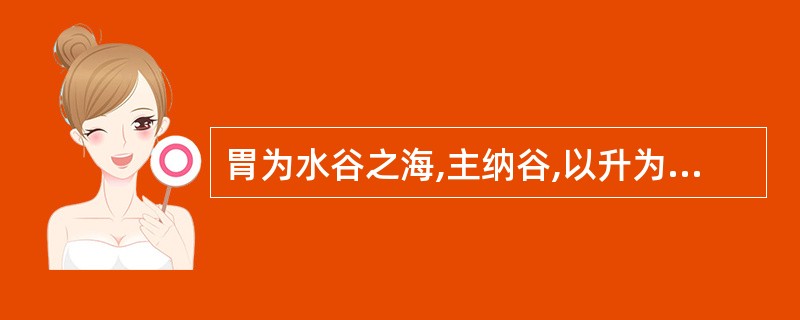 胃为水谷之海,主纳谷,以升为...